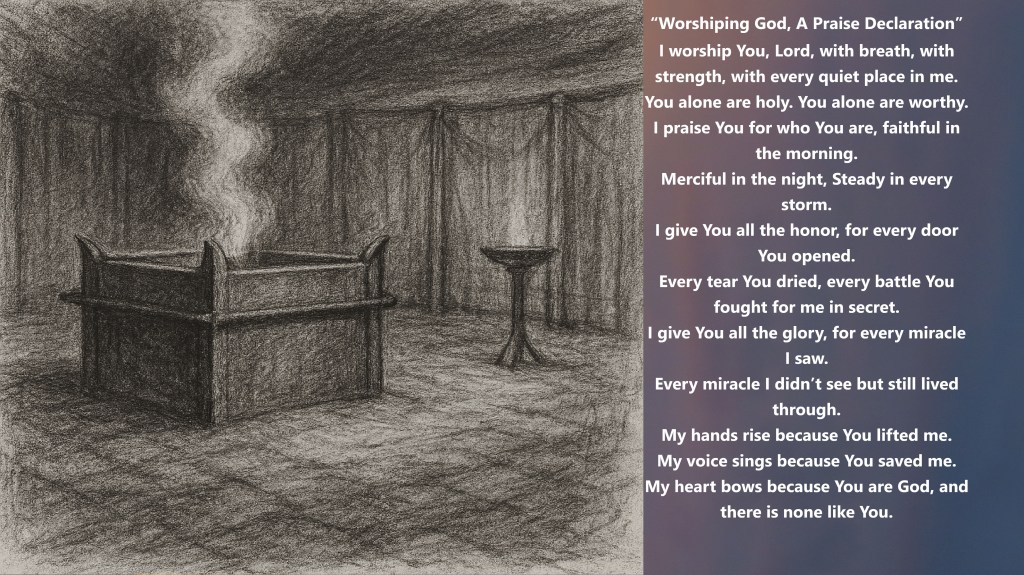 "Worshiping God, A Praise Declaration"

I worship You, Lord, with breath, with strength, with every quiet place in me.

You alone are holy. You alone are worthy.

I praise You for who You are, faithful in the morning.

Merciful in the night, Steady in every storm.

I give You all the honor, for every door You opened.

Every tear You dried, every battle You fought for me in secret.

I give You all the glory, for every miracle I saw.

Every miracle I didn't see but still lived through.

My hands rise because You lifted me.

My voice sings because You saved me.

My heart bows because You are God, and there is none like You.